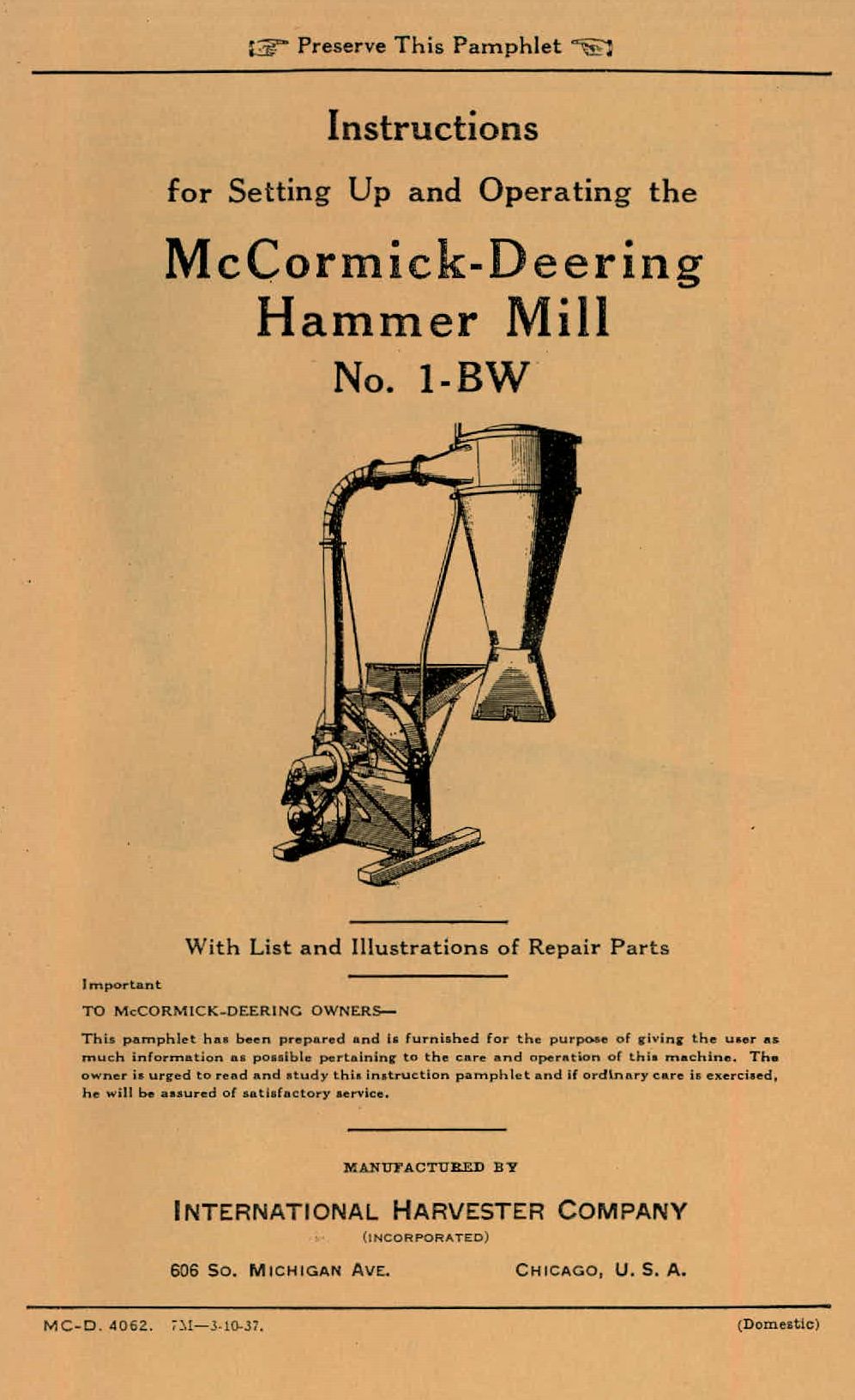 Preserve This Pamphlet

Instructions

for Setting Up and Operating the

McCormick-Deering Hammer Mill

No. 1-BW

With List and Illustrations of Repair Parts

Important

TO McCORMICK-DEERING OWNERS—

This pamphlet has been prepared and is furnished for the purpose of giving the user as much information as possible pertaining to the care and operation of this machine. The owner is urged to read and study this instruction pamphlet and if ordinary care is exercised, he will be assured of satisfactory service.

MANUFACTURED BY

INTERNATIONAL HARVESTER COMPANY

(INCORPORATED)

606 SO. MICHIGAN AVE. CHICAGO, U. S. A.

MC-D. 4062. 7M—3-10-37. (Domestic)